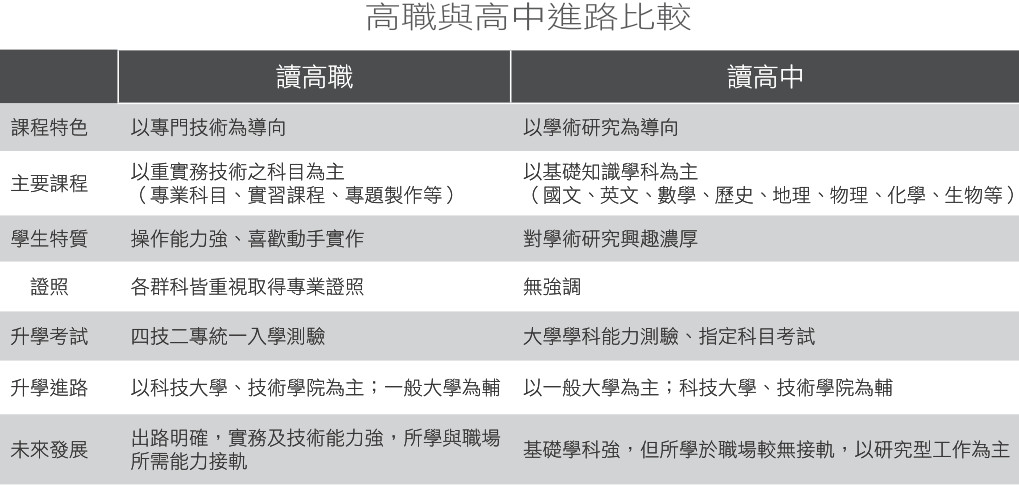 高職與高中進路比較

| | 讀高職 | 讀高中 |
|---|---|---|
| 課程特色 | 以專門技術為導向 | 以學術研究為導向 |
| 主要課程 | 以重實務技術之科目為主（專業科目、實習課程、專題製作等） | 以基礎知識學科為主（國文、英文、數學、歷史、地理、物理、化學、生物等） |
| 學生特質 | 操作能力強、喜歡動手實作 | 對學術研究興趣濃厚 |
| 證照 | 各群科皆重視取得專業證照 | 無強調 |
| 升學考試 | 四技二專統一入學測驗 | 大學學科能力測驗、指定科目考試 |
| 升學進路 | 以科技大學、技術學院為主；一般大學為輔 | 以一般大學為主；科技大學、技術學院為輔 |
| 未來發展 | 出路明確，實務及技術能力強，所學與職場所需能力接軌 | 基礎學科強，但所學於職場較無接軌，以研究型工作為主 |